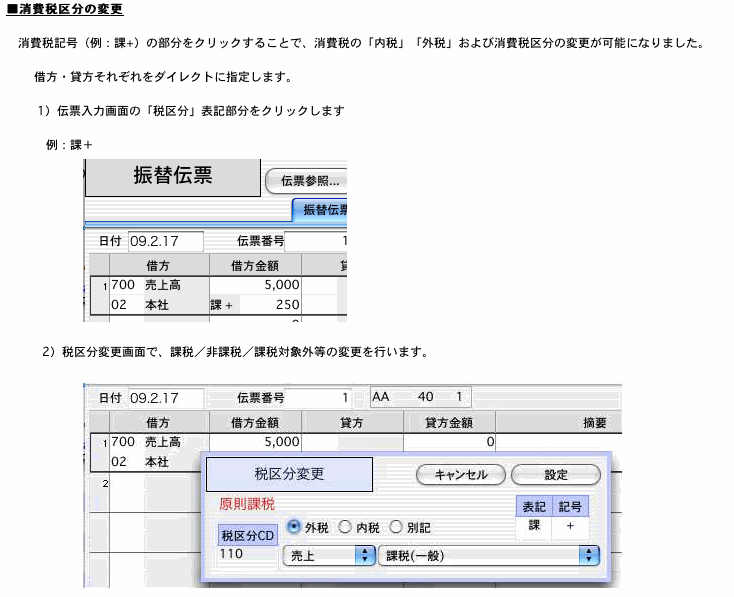 ■消費税区分の変更

消費税記号（例：課+）の部分をクリックすることで、消費税の「内税」「外税」および消費税区分の変更が可能になりました。

借方・貸方それぞれをダイレクトに指定します。

1）伝票入力画面の「税区分」表記部分をクリックします

例：課＋

振替伝票

伝票参照...

振替伝票

日付 09.2.17 伝票番号 1

| | 借方 | 借方金額 | 貸 |
|---|---|---|---|
| 1 | 700 売上高 | 5,000 | |
| | 02 本社 | 課＋ 250 | |

2）税区分変更画面で、課税／非課税／課税対象外等の変更を行います。

日付 09.2.17 伝票番号 1 AA 40 1

| | 借方 | 借方金額 | 貸方 | 貸方金額 | 摘要 |
|---|---|---|---|---|---|
| 1 | 700 売上高 | 5,000 | | 0 | |
| | 02 本社 | | | | |
| 2 | | | | | |

税区分変更

キャンセル 設定

原則課税

| 表記 | 記号 |
|---|---|
| 課 | + |

税区分CD
110

外税 内税 別記

売上

課税(一般)